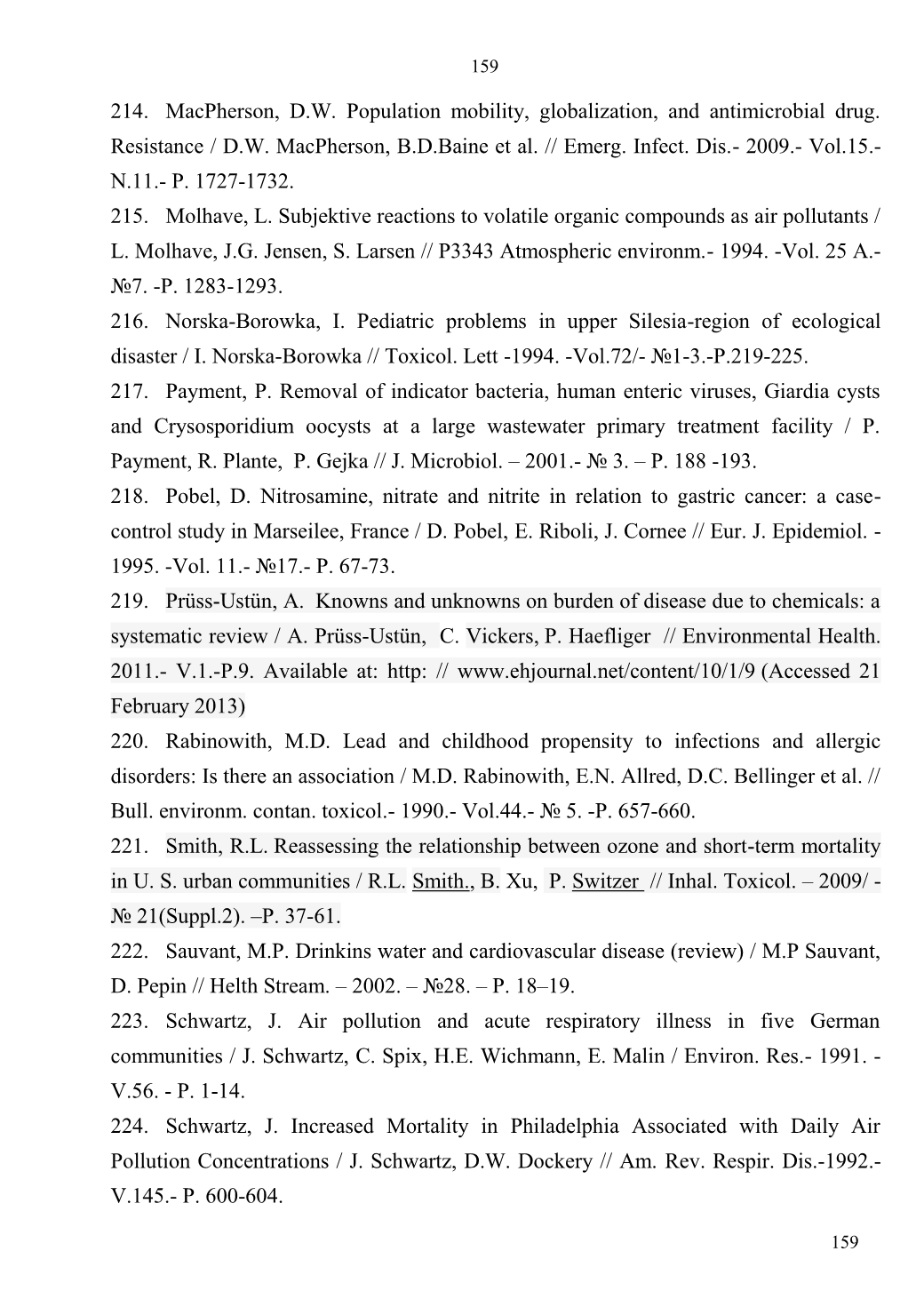 159

214. MacPherson, D.W. Population mobility, globalization, and antimicrobial drug. Resistance / D.W. MacPherson, B.D.Baine et al. // Emerg. Infect. Dis.- 2009.- Vol.15.- N.11.- P. 1727-1732.

215. Molhave, L. Subjektive reactions to volatile organic compounds as air pollutants / L. Molhave, J.G. Jensen, S. Larsen // P3343 Atmospheric environm.- 1994. -Vol. 25 A.- №7. -P. 1283-1293.

216. Norska-Borowka, I. Pediatric problems in upper Silesia-region of ecological disaster / I. Norska-Borowka // Toxicol. Lett -1994. -Vol.72/- №1-3.-P.219-225.

217. Payment, P. Removal of indicator bacteria, human enteric viruses, Giardia cysts and Crysosporidium oocysts at a large wastewater primary treatment facility / P. Payment, R. Plante, P. Gejka // J. Microbiol. – 2001.- № 3. – P. 188 -193.

218. Pobel, D. Nitrosamine, nitrate and nitrite in relation to gastric cancer: a case-control study in Marseilee, France / D. Pobel, E. Riboli, J. Cornee // Eur. J. Epidemiol. - 1995. -Vol. 11.- №17.- P. 67-73.

219. Prüss-Ustün, A. Knowns and unknowns on burden of disease due to chemicals: a systematic review / A. Prüss-Ustün, C. Vickers, P. Haefliger // Environmental Health. 2011.- V.1.-P.9. Available at: http: // www.ehjournal.net/content/10/1/9 (Accessed 21 February 2013)

220. Rabinowith, M.D. Lead and childhood propensity to infections and allergic disorders: Is there an association / M.D. Rabinowith, E.N. Allred, D.C. Bellinger et al. // Bull. environm. contan. toxicol.- 1990.- Vol.44.- № 5. -P. 657-660.

221. Smith, R.L. Reassessing the relationship between ozone and short-term mortality in U. S. urban communities / R.L. Smith., B. Xu, P. Switzer // Inhal. Toxicol. – 2009/ - № 21(Suppl.2). –P. 37-61.

222. Sauvant, M.P. Drinkins water and cardiovascular disease (review) / M.P Sauvant, D. Pepin // Helth Stream. – 2002. – №28. – P. 18–19.

223. Schwartz, J. Air pollution and acute respiratory illness in five German communities / J. Schwartz, C. Spix, H.E. Wichmann, E. Malin / Environ. Res.- 1991. - V.56. - P. 1-14.

224. Schwartz, J. Increased Mortality in Philadelphia Associated with Daily Air Pollution Concentrations / J. Schwartz, D.W. Dockery // Am. Rev. Respir. Dis.-1992.- V.145.- P. 600-604.

159